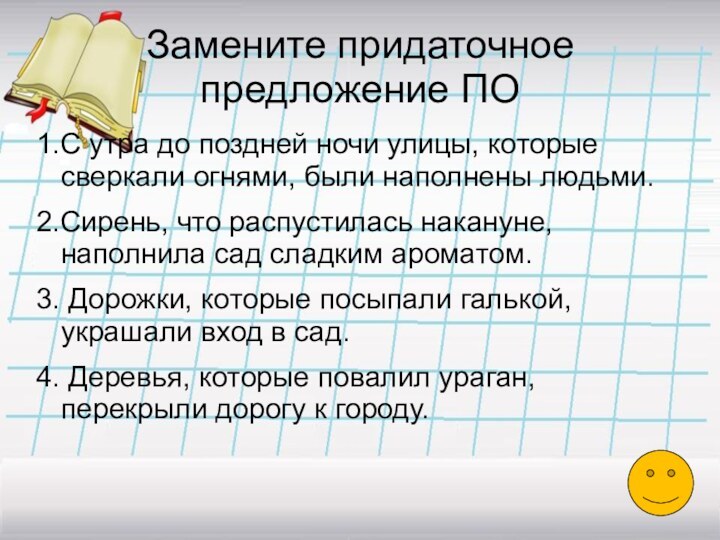 Замените придаточное предложение ПО

1.С утра до поздней ночи улицы, которые сверкали огнями, были наполнены людьми.

2.Сирень, что распустилась накануне, наполнила сад сладким ароматом.

3. Дорожки, которые посыпали галькой, украшали вход в сад.

4. Деревья, которые повалил ураган, перекрыли дорогу к городу.